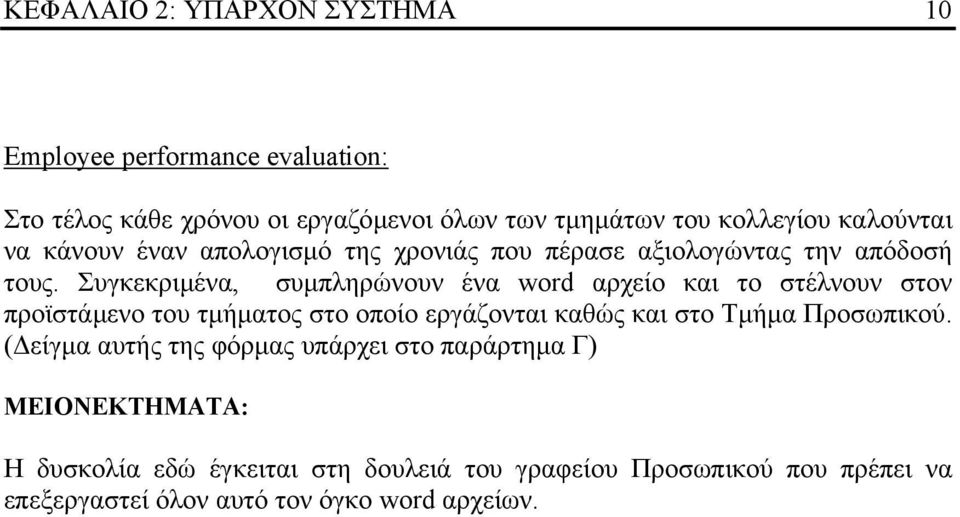 ΚΕΦΑΛΑΙΟ 2: ΥΠΑΡΧΟΝ ΣΥΣΤΗΜΑ 10

Employee performance evaluation:

Στο τέλος κάθε χρόνου οι εργαζόμενοι όλων των τμημάτων του κολλεγίου καλούνται να κάνουν έναν απολογισμό της χρονιάς που πέρασε αξιολογώντας την απόδοσή τους. Συγκεκριμένα, συμπληρώνουν ένα word αρχείο και το στέλνουν στον προϊστάμενο του τμήματος στο οποίο εργάζονται καθώς και στο Τμήμα Προσωπικού. (Δείγμα αυτής της φόρμας υπάρχει στο παράρτημα Γ)

ΜΕΙΟΝΕΚΤΗΜΑΤΑ:

Η δυσκολία εδώ έγκειται στη δουλειά του γραφείου Προσωπικού που πρέπει να επεξεργαστεί όλον αυτό τον όγκο word αρχείων.